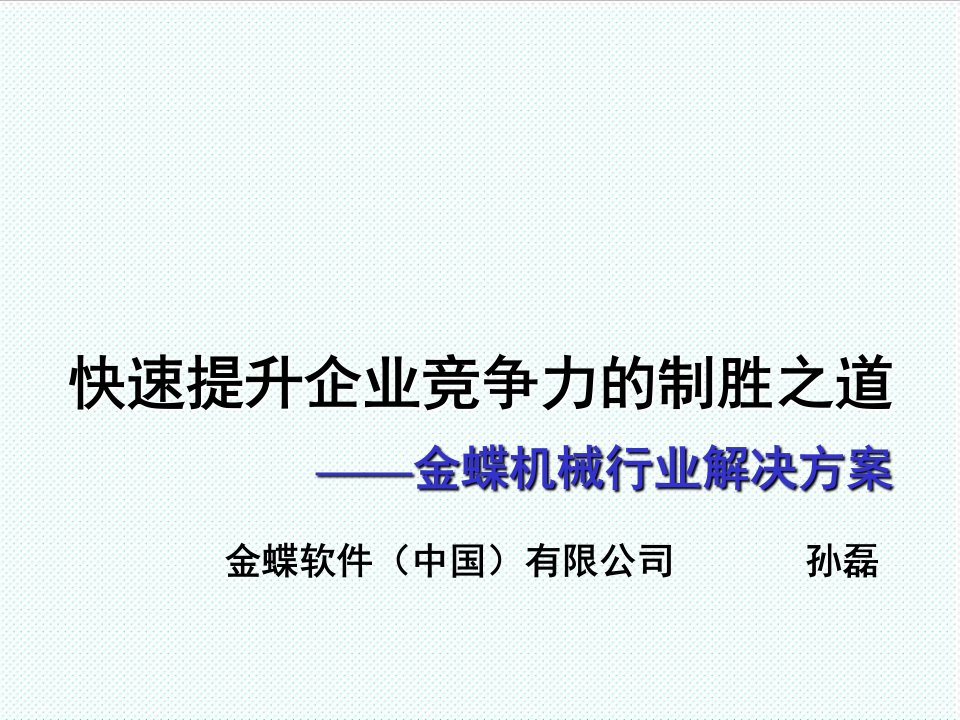 快速提升企业竞争力的制胜之道

——金蝶机械行业解决方案

金蝶软件（中国）有限公司　　孙磊